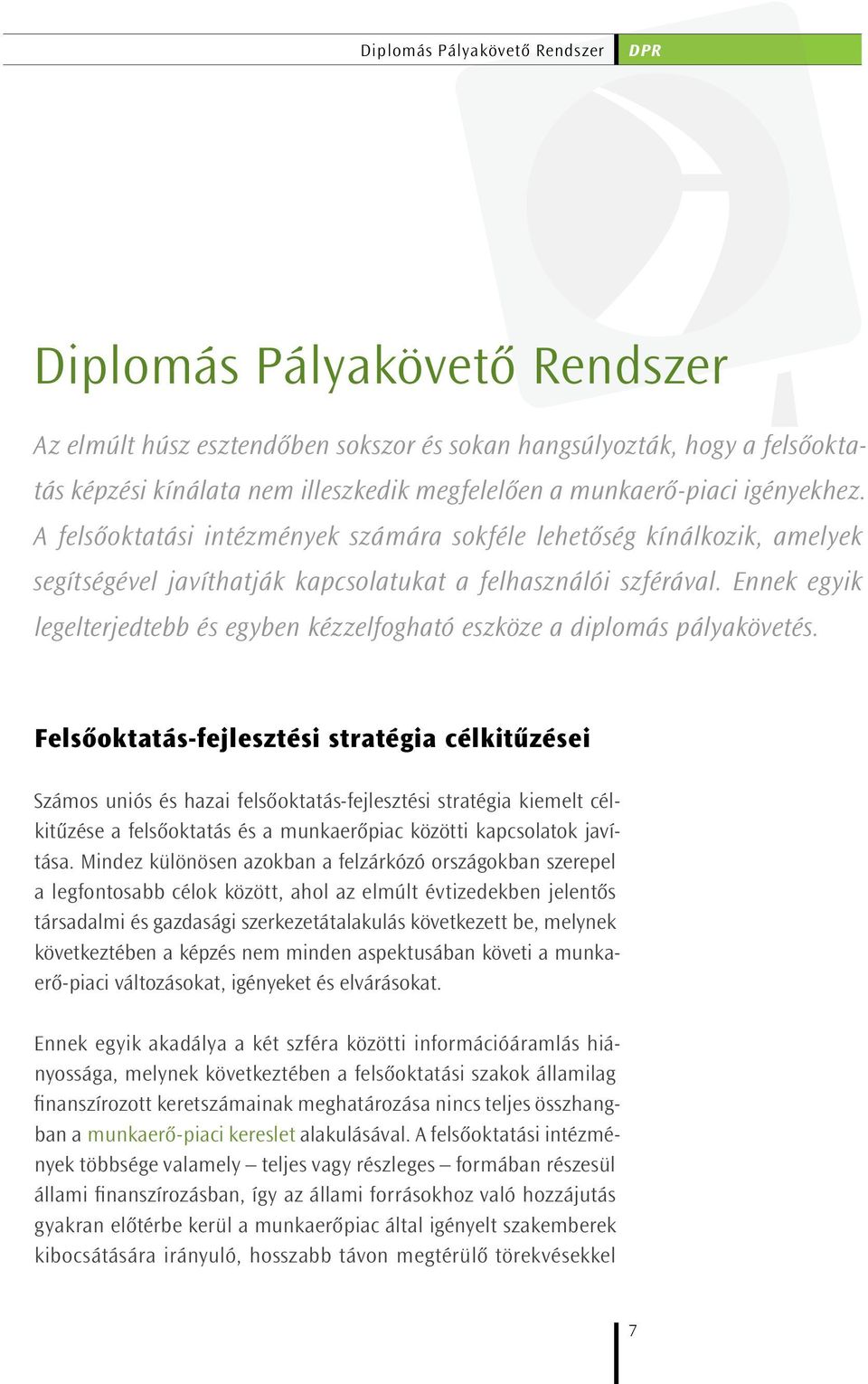 Diplomás Pályakövető Rendszer DPR

Diplomás Pályakövető Rendszer

Az elmúlt húsz esztendőben sokszor és sokan hangsúlyozták, hogy a felsőoktatás képzési kínálata nem illeszkedik megfelelően a munkaerő-piaci igényekhez. A felsőoktatási intézmények számára sokféle lehetőség kínálkozik, amelyek segítségével javíthatják kapcsolatukat a felhasználói szférával. Ennek egyik legelterjedtebb és egyben kézzelfogható eszköze a diplomás pályakövetés.

Felsőoktatás-fejlesztési stratégia célkitűzései

Számos uniós és hazai felsőoktatás-fejlesztési stratégia kiemelt célkitűzése a felsőoktatás és a munkaerőpiac közötti kapcsolatok javítása. Mindez különösen azokban a felzárkózó országokban szerepel a legfontosabb célok között, ahol az elmúlt évtizedekben jelentős társadalmi és gazdasági szerkezetátalakulás következett be, melynek következtében a képzés nem minden aspektusában követi a munkaerő-piaci változásokat, igényeket és elvárásokat.

Ennek egyik akadálya a két szféra közötti információáramlás hiányossága, melynek következtében a felsőoktatási szakok államilag finanszírozott keretszámainak meghatározása nincs teljes összhangban a munkaerő-piaci kereslet alakulásával. A felsőoktatási intézmények többsége valamely – teljes vagy részleges – formában részesül állami finanszírozásban, így az állami forrásokhoz való hozzájutás gyakran előtérbe kerül a munkaerőpiac által igényelt szakemberek kibocsátására irányuló, hosszabb távon megtérülő törekvésekkel

7